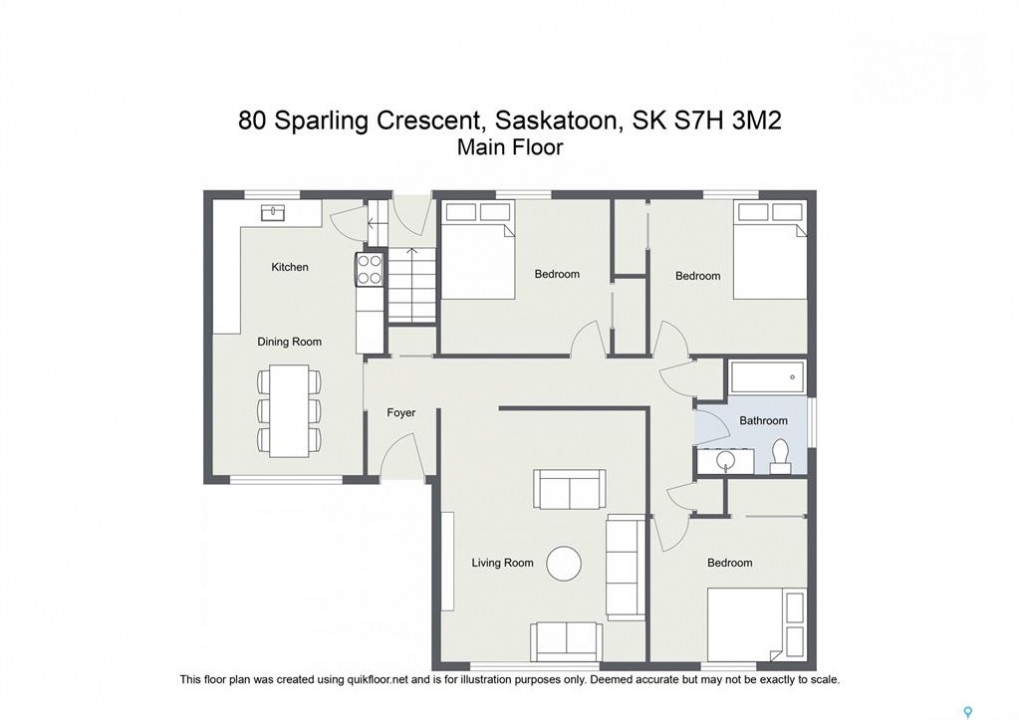 80 Sparling Crescent, Saskatoon, SK S7H 3M2
Main Floor

Kitchen

Dining Room

Bedroom

Bedroom

Foyer

Bathroom

Living Room

Bedroom

This floor plan was created using quikfloor.net and is for illustration purposes only. Deemed accurate but may not be exactly to scale.